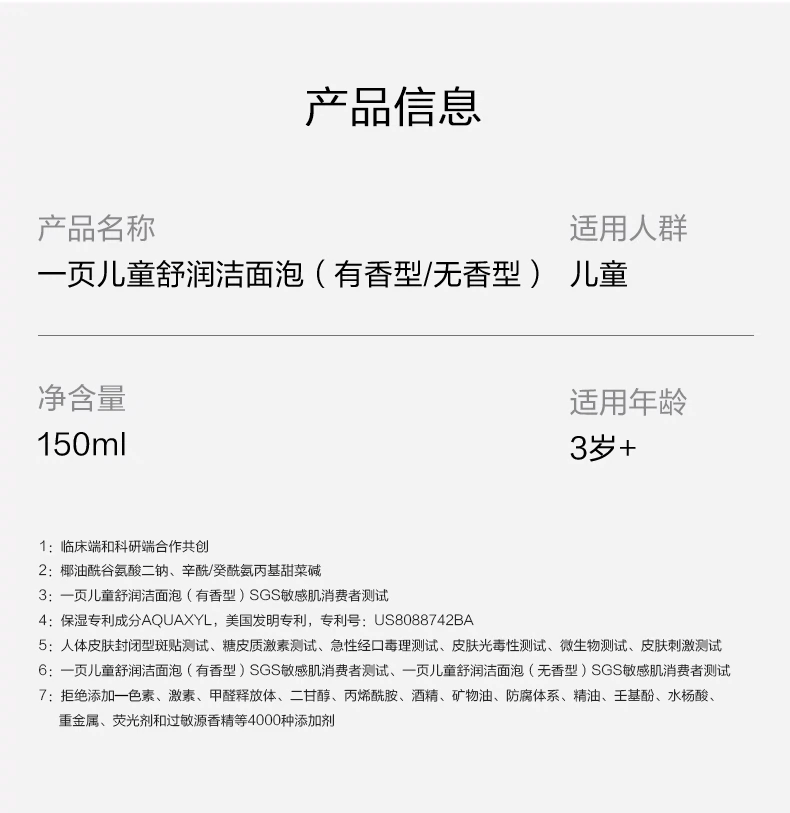 产品信息

产品名称
一页儿童舒润洁面泡（有香型/无香型）

适用人群
儿童

净含量
150ml

适用年龄
3岁+

1：临床端和科研端合作共创
2：椰油酰谷氨酸二钠、辛酰/癸酰氨丙基甜菜碱
3：一页儿童舒润洁面泡（有香型）SGS敏感肌消费者测试
4：保湿专利成分AQUAXYL，美国发明专利，专利号：US8088742BA
5：人体皮肤封闭型斑贴测试、糖皮质激素测试、急性经口毒理测试、皮肤光毒性测试、微生物测试、皮肤刺激测试
6：一页儿童舒润洁面泡（有香型）SGS敏感肌消费者测试、一页儿童舒润洁面泡（无香型）SGS敏感肌消费者测试
7：拒绝添加一色素、激素、甲醛释放体、二甘醇、丙烯酰胺、酒精、矿物油、防腐体系、精油、壬基酚、水杨酸、重金属、荧光剂和过敏源香精等4000种添加剂